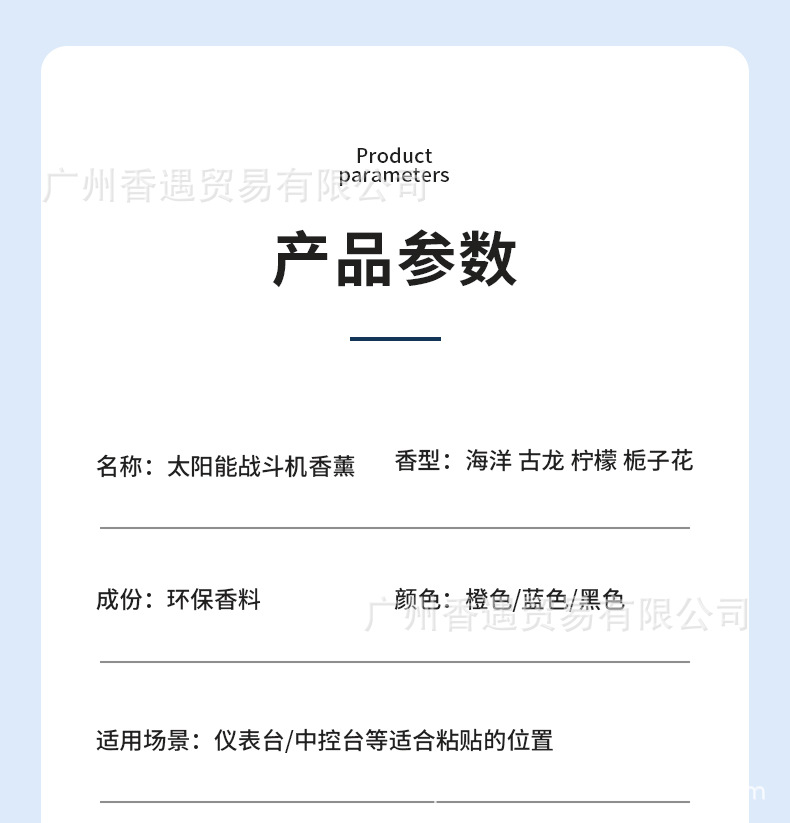 Product
parameters

产品参数

名称：太阳能战斗机香薰 香型：海洋 古龙 柠檬 栀子花

成份：环保香料 颜色：橙色/蓝色/黑色

适用场景：仪表台/中控台等适合粘贴的位置

广州香遇贸易有限公司